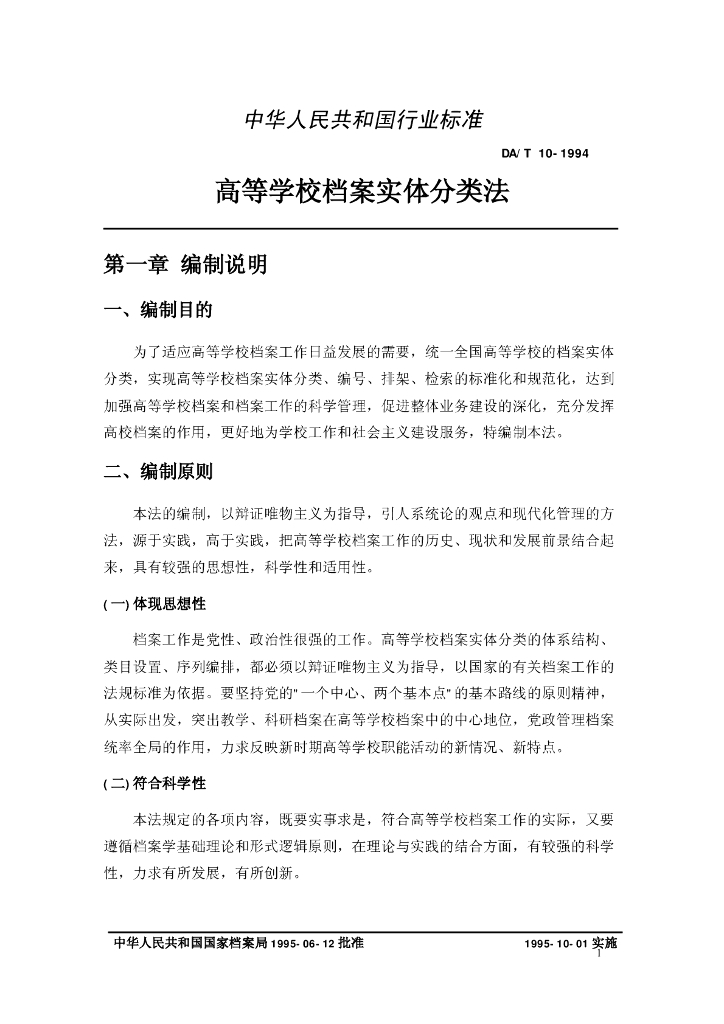 中华人民共和国行业标准

DA/ T 10- 1994

高等学校档案实体分类法

第一章 编制说明

一、编制目的

为了适应高等学校档案工作日益发展的需要，统一全国高等学校的档案实体分类，实现高等学校档案实体分类、编号、排架、检索的标准化和规范化，达到加强高等学校档案和档案工作的科学管理，促进整体业务建设的深化，充分发挥高校档案的作用，更好地为学校工作和社会主义建设服务，特编制本法。

二、编制原则

本法的编制，以辩证唯物主义为指导，引人系统论的观点和现代化管理的方法，源于实践，高于实践，把高等学校档案工作的历史、现状和发展前景结合起来，具有较强的思想性，科学性和适用性。

( 一) 体现思想性

档案工作是党性、政治性很强的工作。高等学校档案实体分类的体系结构、类目设置、序列编排，都必须以辩证唯物主义为指导，以国家的有关档案工作的法规标准为依据。要坚持党的" 一个中心、两个基本点" 的基本路线的原则精神，从实际出发，突出教学、科研档案在高等学校档案中的中心地位，党政管理档案统率全局的作用，力求反映新时期高等学校职能活动的新情况、新特点。

( 二) 符合科学性

本法规定的各项内容，既要实事求是，符合高等学校档案工作的实际，又要遵循档案学基础理论和形式逻辑原则，在理论与实践的结合方面，有较强的科学性，力求有所发展，有所创新。

中华人民共和国国家档案局 1995- 06- 12 批准

1995- 10- 01 实施

1